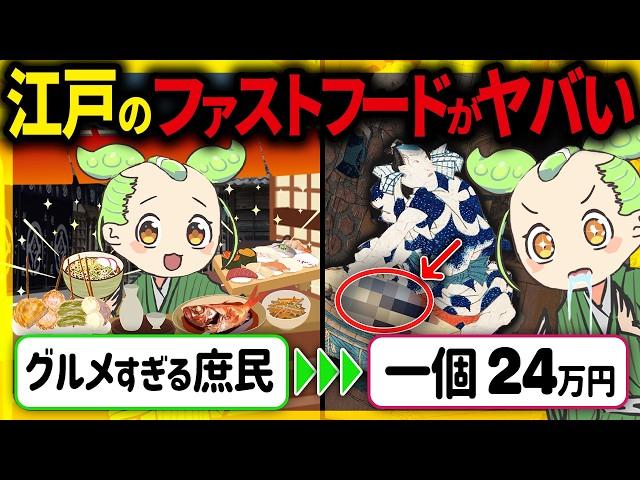 江戸のファストフードがヤバい

グルメすぎる庶民

一個 24万円